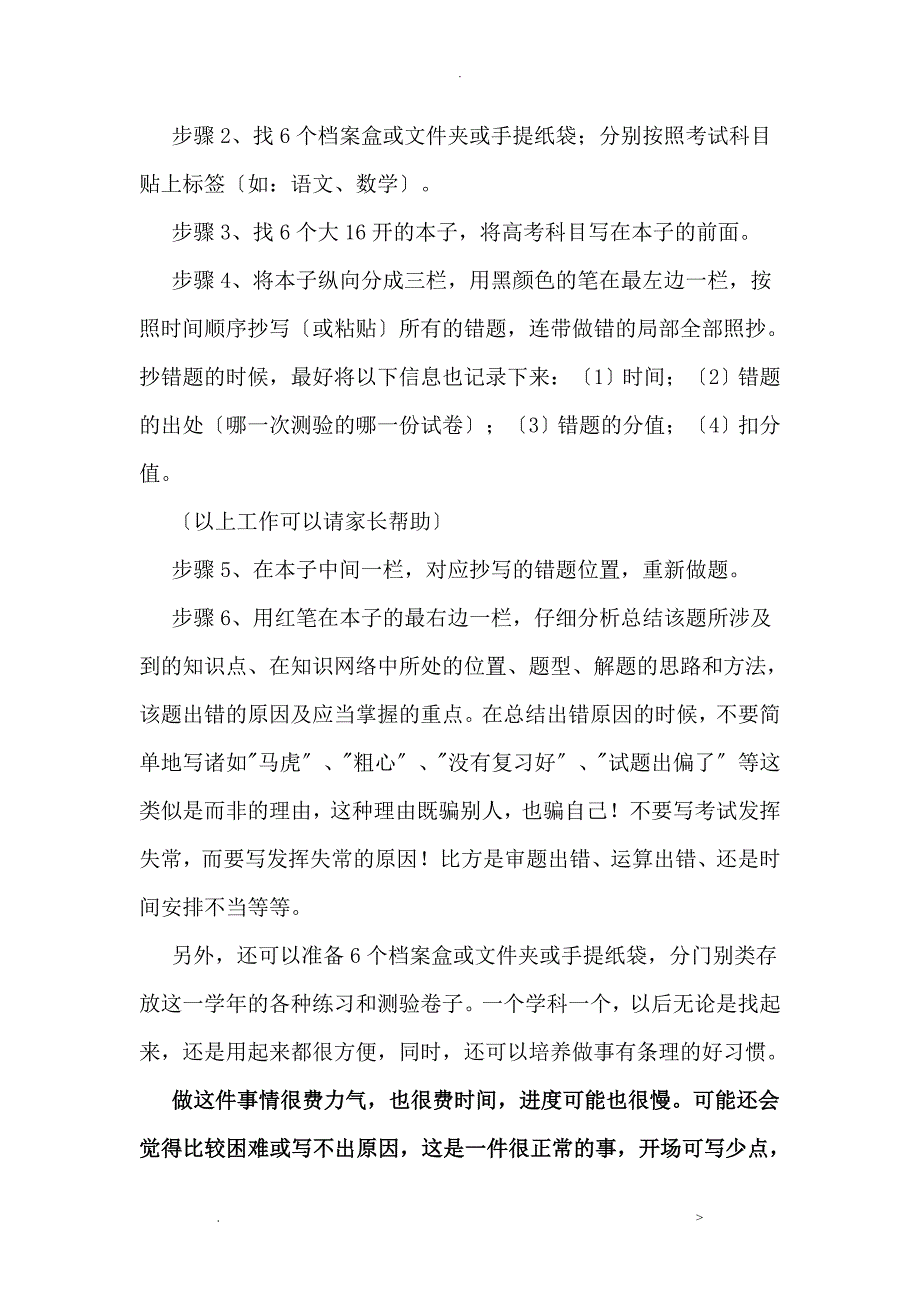 .

步骤 2、找 6 个档案盒或文件夹或手提纸袋；分别按照考试科目贴上标签〔如：语文、数学〕。

步骤 3、找 6 个大 16 开的本子，将高考科目写在本子的前面。

步骤 4、将本子纵向分成三栏，用黑颜色的笔在最左边一栏，按照时间顺序抄写〔或粘贴〕所有的错题，连带做错的局部全部照抄。抄错题的时候，最好将以下信息也记录下来：〔1〕时间；〔2〕错题的出处〔哪一次测验的哪一份试卷〕；〔3〕错题的分值；〔4〕扣分值。

〔以上工作可以请家长帮助〕

步骤 5、在本子中间一栏，对应抄写的错题位置，重新做题。

步骤 6、用红笔在本子的最右边一栏，仔细分析总结该题所涉及到的知识点、在知识网络中所处的位置、题型、解题的思路和方法，该题出错的原因及应当掌握的重点。在总结出错原因的时候，不要简单地写诸如"马虎"、"粗心"、"没有复习好"、"试题出偏了"等这类似是而非的理由，这种理由既骗别人，也骗自己！不要写考试发挥失常，而要写发挥失常的原因！比方是审题出错、运算出错、还是时间安排不当等等。

另外，还可以准备 6 个档案盒或文件夹或手提纸袋，分门别类存放这一学年的各种练习和测验卷子。一个学科一个，以后无论是找起来，还是用起来都很方便，同时，还可以培养做事有条理的好习惯。

做这件事情很费力气，也很费时间，进度可能也很慢。可能还会觉得比较困难或写不出原因，这是一件很正常的事，开场可写少点，

. >